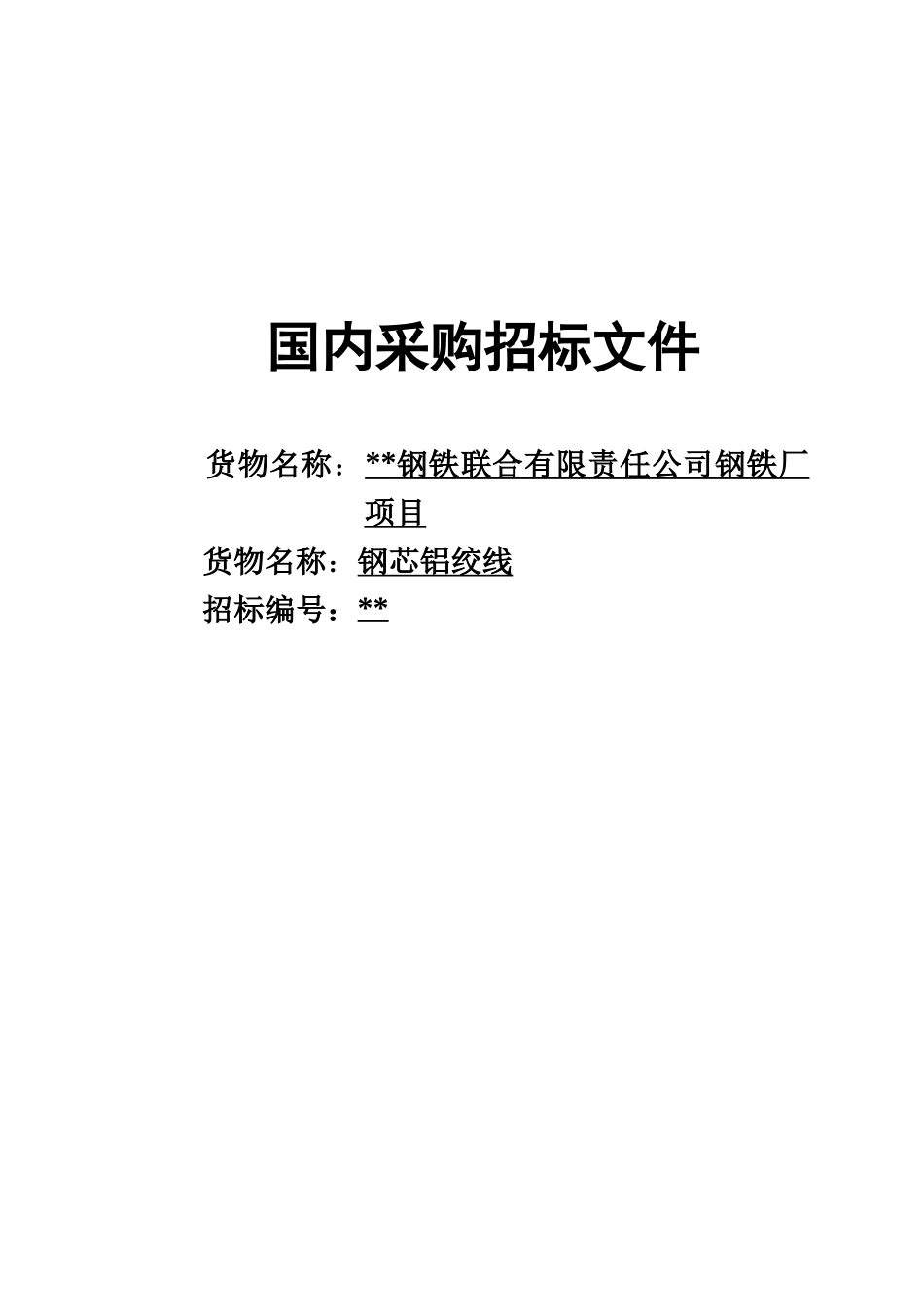 国内采购招标文件

货物名称：**钢铁联合有限责任公司钢铁厂项目

货物名称：钢芯铝绞线

招标编号：**